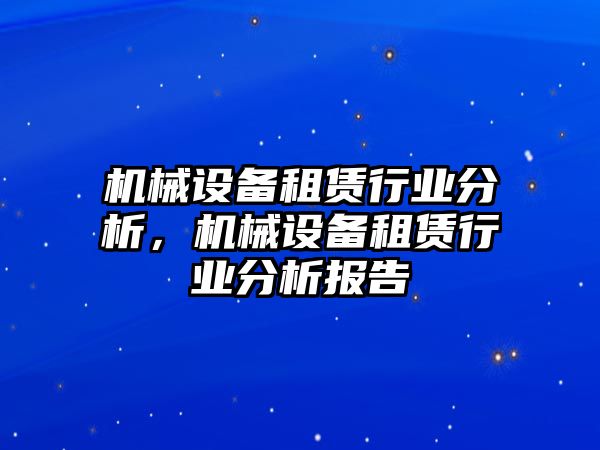 机械设备租赁行业分析，机械设备租赁行业分析报告